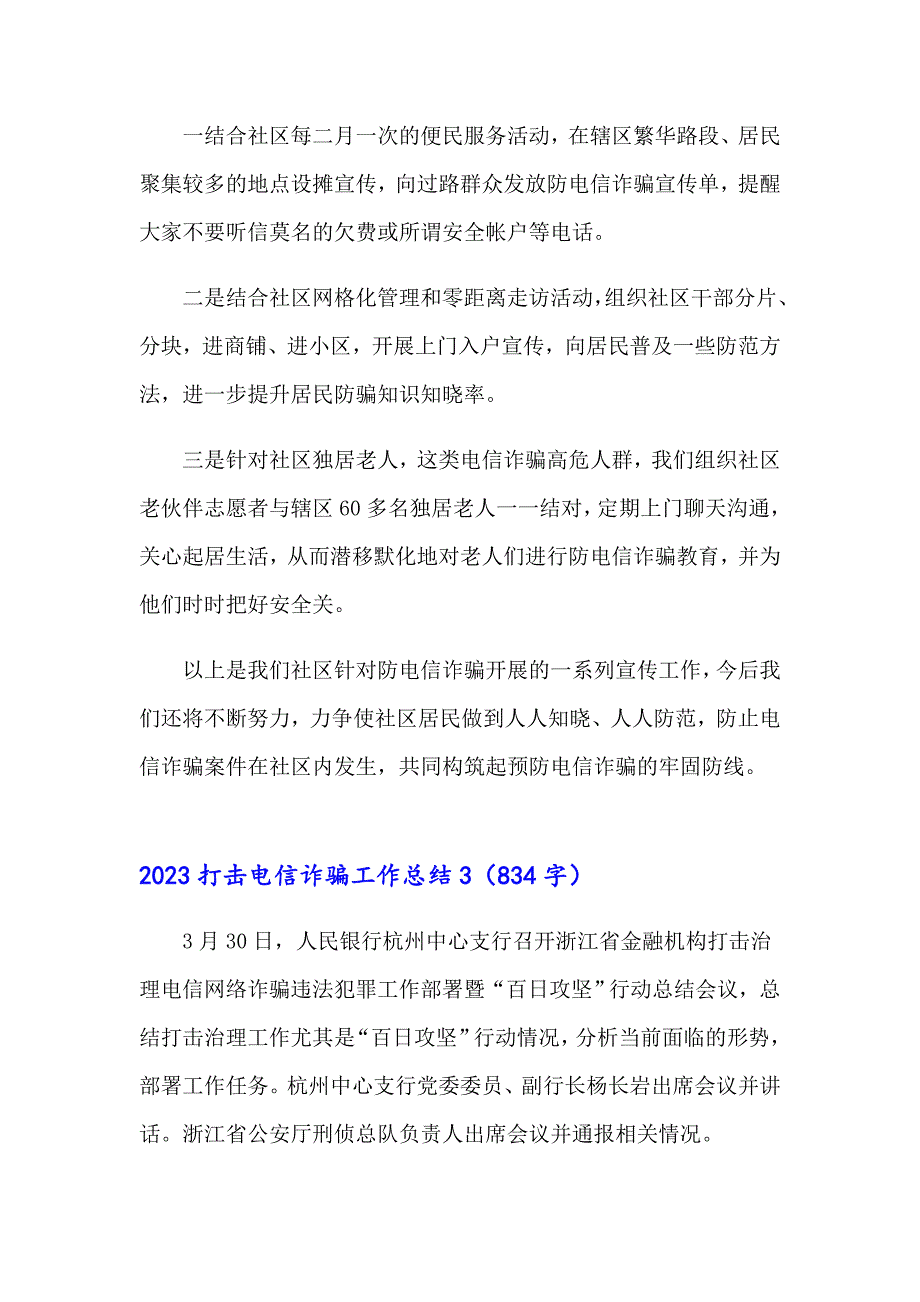 一结合社区每二月一次的便民服务活动，在辖区繁华路段、居民聚集较多的地点设摊宣传，向过路群众发放防电信诈骗宣传单，提醒大家不要听信莫名的欠费或所谓安全帐户等电话。

二是结合社区网格化管理和零距离走访活动，组织社区干部分片、分块，进商铺、进小区，开展上门入户宣传，向居民普及一些防范方法，进一步提升居民防骗知识知晓率。

三是针对社区独居老人，这类电信诈骗高危人群，我们组织社区老伙伴志愿者与辖区60多名独居老人一一结对，定期上门聊天沟通，关心起居生活，从而潜移默化地对老人们进行防电信诈骗教育，并为他们时时把好安全关。

以上是我们社区针对防电信诈骗开展的一系列宣传工作，今后我们还将不断努力，力争使社区居民做到人人知晓、人人防范，防止电信诈骗案件在社区内发生，共同构筑起预防电信诈骗的牢固防线。

2023打击电信诈骗工作总结3（834字）

3月30日，人民银行杭州中心支行召开浙江省金融机构打击治理电信网络诈骗违法犯罪工作部署暨“百日攻坚”行动总结会议，总结打击治理工作尤其是“百日攻坚”行动情况，分析当前面临的形势，部署工作任务。杭州中心支行党委委员、副行长杨长岩出席会议并讲话。浙江省公安厅刑侦总队负责人出席会议并通报相关情况。